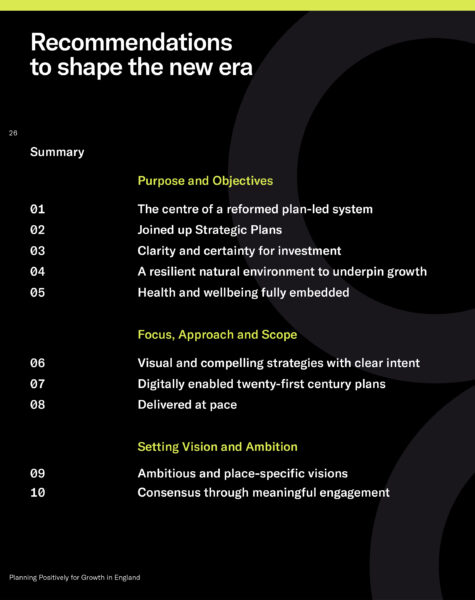 Recommendations to shape the new era

26

Summary

Purpose and Objectives

01 The centre of a reformed plan-led system
02 Joined up Strategic Plans
03 Clarity and certainty for investment
04 A resilient natural environment to underpin growth
05 Health and wellbeing fully embedded

Focus, Approach and Scope

06 Visual and compelling strategies with clear intent
07 Digitally enabled twenty-first century plans
08 Delivered at pace

Setting Vision and Ambition

09 Ambitious and place-specific visions
10 Consensus through meaningful engagement

Planning Positively for Growth in England